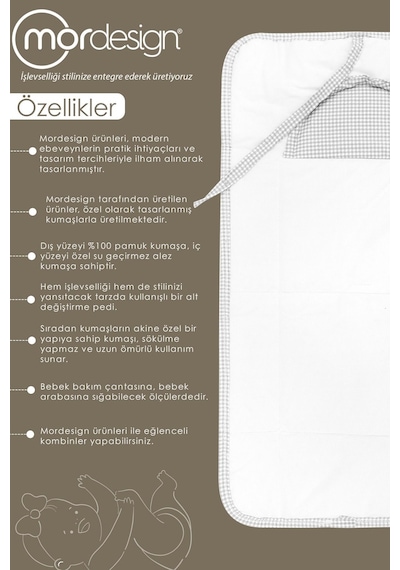 mordesign®

İşlevselliği stilinize entegre ederek üretiyoruz

Özellikler

Mordesign ürünleri, modern ebeveynlerin pratik ihtiyaçları ve tasarım tercihleriyle ilham alınarak tasarlanmıştır.

Mordesign tarafından üretilen ürünler, özel olarak tasarlanmış kumaşlarla üretilmektedir.

Dış yüzeyi %100 pamuk kumaşa, iç yüzeyi özel su geçirmez alez kumaşa sahiptir.

Hem işlevselliği hem de stilinizi yansıtacak tarzda kullanışlı bir alt değiştirme pedi.

Sıradan kumaşların akine özel bir yapıya sahip kumaşı, sökülme yapmaz ve uzun ömürlü kullanım sunar.

Bebek bakım çantasına, bebek arabasına sığabilecek ölçülerdedir.

Mordesign ürünleri ile eğlenceli kombinler yapabilirsiniz.